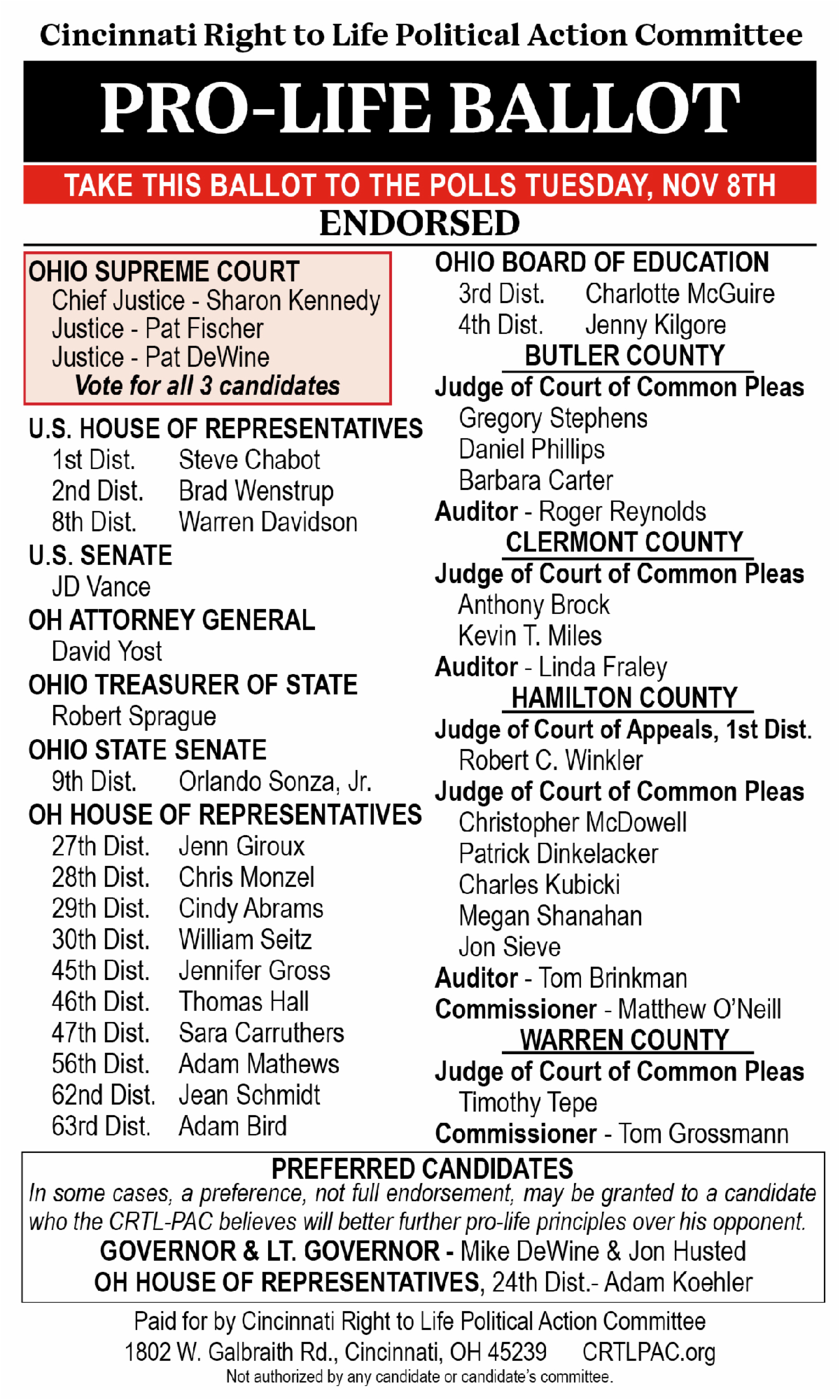 Cincinnati Right to Life Political Action Committee

PRO-LIFE BALLOT

TAKE THIS BALLOT TO THE POLLS TUESDAY, NOV 8TH

ENDORSED

OHIO SUPREME COURT
Chief Justice - Sharon Kennedy
Justice - Pat Fischer
Justice - Pat DeWine
Vote for all 3 candidates

U.S. HOUSE OF REPRESENTATIVES
1st Dist. Steve Chabot
2nd Dist. Brad Wenstrup
8th Dist. Warren Davidson

U.S. SENATE
JD Vance

OH ATTORNEY GENERAL
David Yost

OHIO TREASURER OF STATE
Robert Sprague

OHIO STATE SENATE
9th Dist. Orlando Sonza, Jr.

OH HOUSE OF REPRESENTATIVES
27th Dist. Jenn Giroux
28th Dist. Chris Monzel
29th Dist. Cindy Abrams
30th Dist. William Seitz
45th Dist. Jennifer Gross
46th Dist. Thomas Hall
47th Dist. Sara Carruthers
56th Dist. Adam Mathews
62nd Dist. Jean Schmidt
63rd Dist. Adam Bird

OHIO BOARD OF EDUCATION
3rd Dist. Charlotte McGuire
4th Dist. Jenny Kilgore

BUTLER COUNTY
Judge of Court of Common Pleas
Gregory Stephens
Daniel Phillips
Barbara Carter
Auditor - Roger Reynolds

CLERMONT COUNTY
Judge of Court of Common Pleas
Anthony Brock
Kevin T. Miles
Auditor - Linda Fraley

HAMILTON COUNTY
Judge of Court of Appeals, 1st Dist.
Robert C. Winkler
Judge of Court of Common Pleas
Christopher McDowell
Patrick Dinkelacker
Charles Kubicki
Megan Shanahan
Jon Sieve
Auditor - Tom Brinkman
Commissioner - Matthew O'Neill

WARREN COUNTY
Judge of Court of Common Pleas
Timothy Tepe
Commissioner - Tom Grossmann

PREFERRED CANDIDATES
In some cases, a preference, not full endorsement, may be granted to a candidate who the CRTL-PAC believes will better further pro-life principles over his opponent.
GOVERNOR & LT. GOVERNOR - Mike DeWine & Jon Husted
OH HOUSE OF REPRESENTATIVES, 24th Dist.- Adam Koehler

Paid for by Cincinnati Right to Life Political Action Committee
1802 W. Galbraith Rd., Cincinnati, OH 45239 CRTLPAC.org
Not authorized by any candidate or candidate's committee.